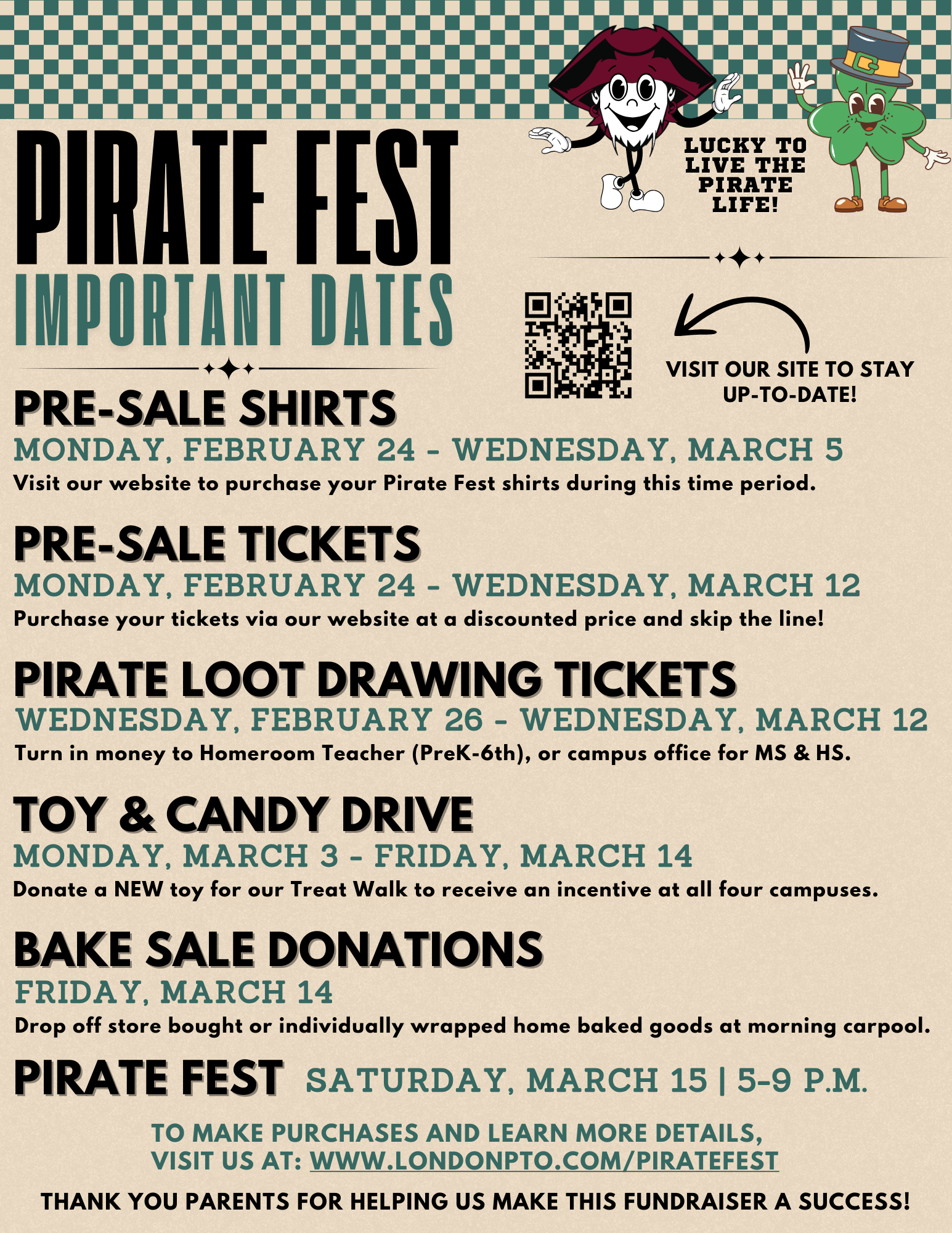 PIRATE FEST
IMPORTANT DATES

LUCKY TO LIVE THE PIRATE LIFE!

VISIT OUR SITE TO STAY UP-TO-DATE!

PRE-SALE SHIRTS
MONDAY, FEBRUARY 24 - WEDNESDAY, MARCH 5
Visit our website to purchase your Pirate Fest shirts during this time period.

PRE-SALE TICKETS
MONDAY, FEBRUARY 24 - WEDNESDAY, MARCH 12
Purchase your tickets via our website at a discounted price and skip the line!

PIRATE LOOT DRAWING TICKETS
WEDNESDAY, FEBRUARY 26 - WEDNESDAY, MARCH 12
Turn in money to Homeroom Teacher (PreK-6th), or campus office for MS & HS.

TOY & CANDY DRIVE
MONDAY, MARCH 3 - FRIDAY, MARCH 14
Donate a NEW toy for our Treat Walk to receive an incentive at all four campuses.

BAKE SALE DONATIONS
FRIDAY, MARCH 14
Drop off store bought or individually wrapped home baked goods at morning carpool.

PIRATE FEST SATURDAY, MARCH 15 | 5-9 P.M.

TO MAKE PURCHASES AND LEARN MORE DETAILS, VISIT US AT: WWW.LONDONPTO.COM/PIRATEFEST

THANK YOU PARENTS FOR HELPING US MAKE THIS FUNDRAISER A SUCCESS!